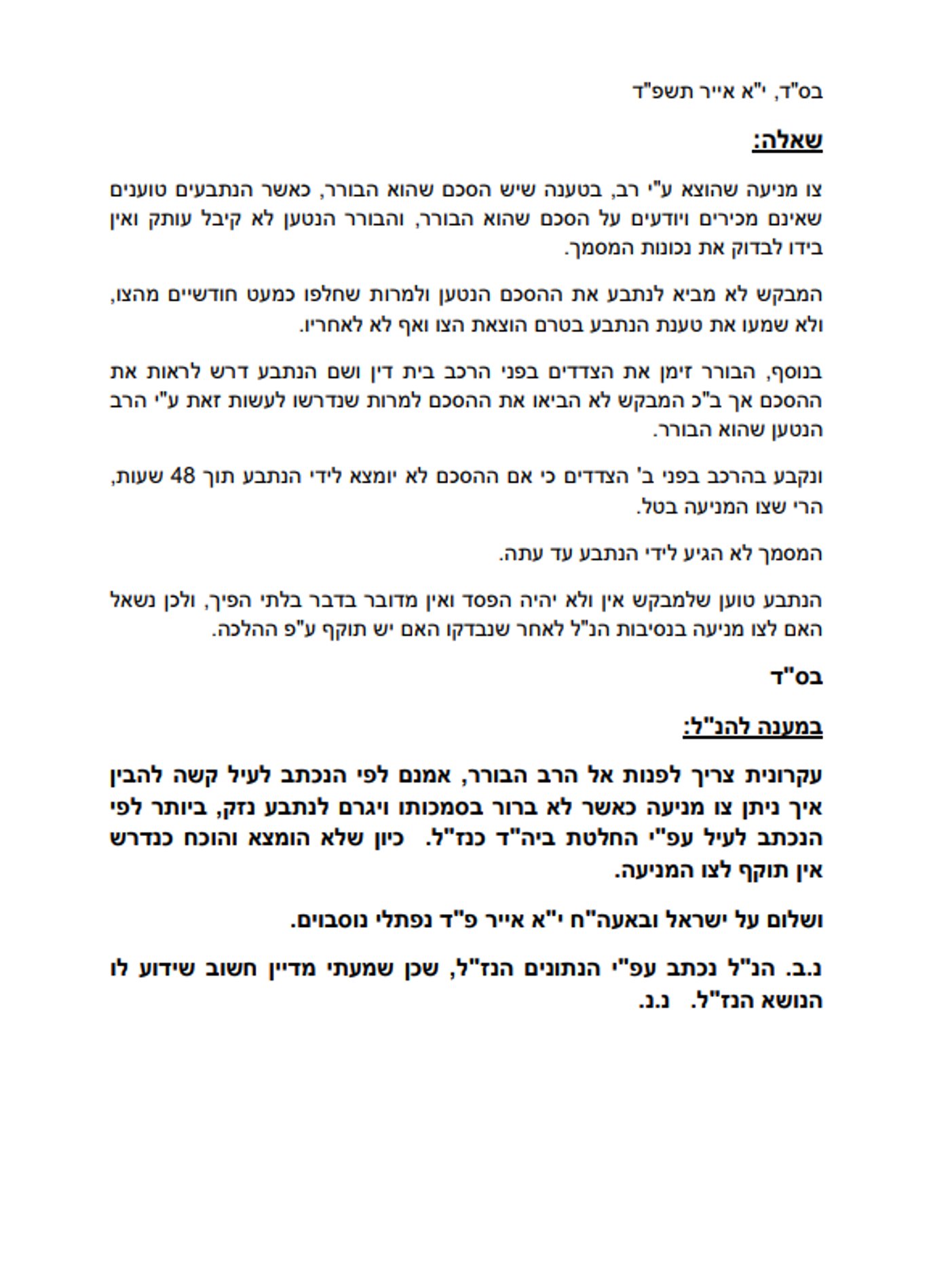 בס"ד, י"א אייר תשפ"ד

שאלה:

צו מניעה שהוצא ע"י רב, בטענה שיש הסכם שהוא הבורר, כאשר הנתבעים טוענים שאינם מכירים ויודעים על הסכם שהוא הבורר, והבורר הנטען לא קיבל עותק ואין בידו לבדוק את נכונות המסמך.

המבקש לא מביא לנתבע את ההסכם הנטען ולמרות שחלפו כמעט חודשיים מהצו, ולא שמעו את טענת הנתבע בטרם הוצאת הצו ואף לא לאחריו.

בנוסף, הבורר זימן את הצדדים בפני הרכב בית דין ושם הנתבע דרש לראות את ההסכם אך ב"כ המבקש לא הביאו את ההסכם למרות שנדרשו לעשות זאת ע"י הרב הנטען שהוא הבורר.

ונקבע בהרכב בפני ב' הצדדים כי אם ההסכם לא יומצא לידי הנתבע תוך 48 שעות, הרי שצו המניעה בטל.

המסמך לא הגיע לידי הנתבע עד עתה.

הנתבע טוען שלמבקש אין ולא יהיה הפסד ואין מדובר בדבר בלתי הפיך, ולכן נשאל האם לצו מניעה בנסיבות הנ"ל לאחר שנבדקו האם יש תוקף ע"פ ההלכה.

בס"ד

במענה להנ"ל:

עקרונית צריך לפנות אל הרב הבורר, אמנם לפי הנכתב לעיל קשה להבין איך ניתן צו מניעה כאשר לא ברור בסמכותו ויגרם לנתבע נזק, ביותר לפי הנכתב לעיל עפ"י החלטת ביה"ד כנז"ל. כיון שלא הומצא והוכח כנדרש אין תוקף לצו המניעה.

ושלום על ישראל ובאעה"ח י"א אייר פ"ד נפתלי נוסבוים.

נ.ב. הנ"ל נכתב עפ"י הנתונים הנז"ל, שכן שמעתי מדיין חשוב שידוע לו הנושא הנז"ל. נ.נ.